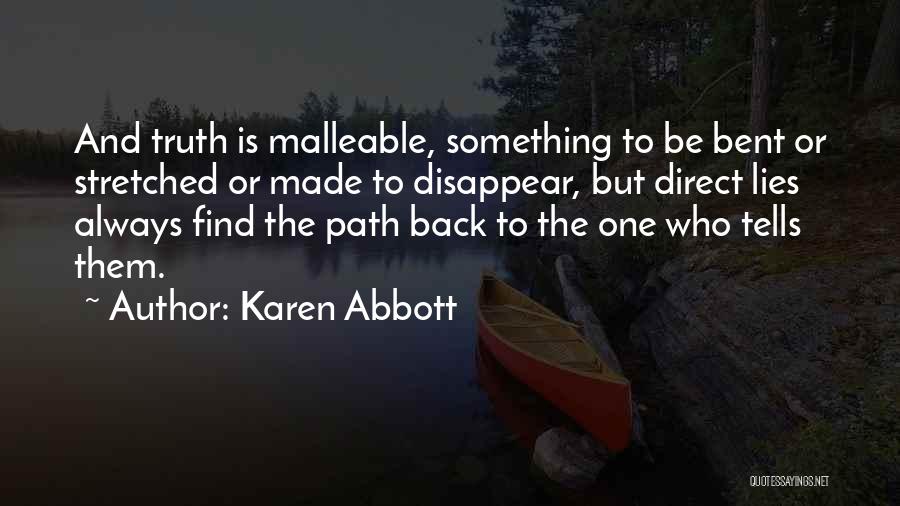 And truth is malleable, something to be bent or stretched or made to disappear, but direct lies always find the path back to the one who tells them.

~ Author: Karen Abbott

QUOTESSAYINGS.NET